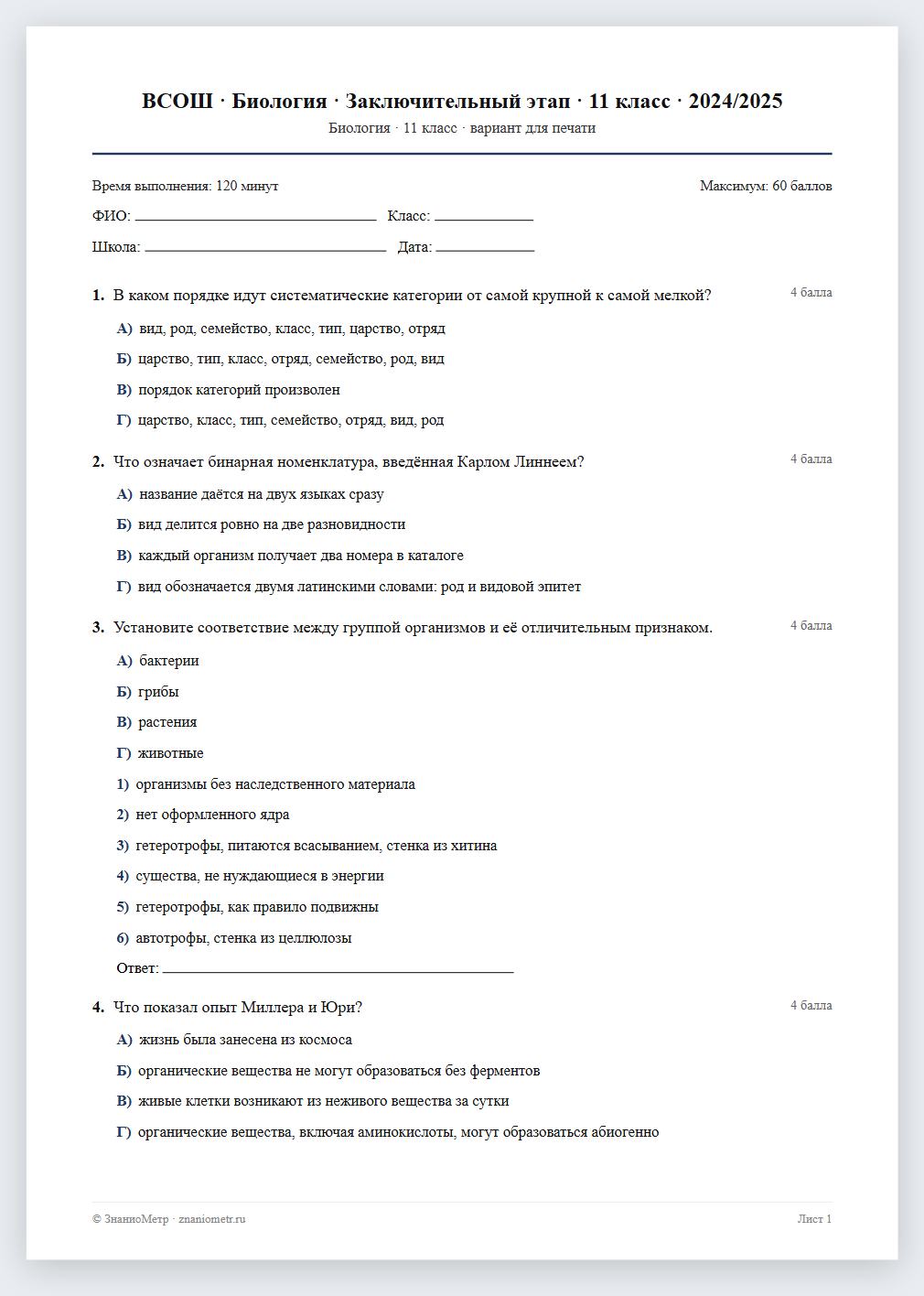 ВСОШ · Биология · Заключительный этап · 11 класс · 2024/2025
Биология · 11 класс · вариант для печати

Время выполнения: 120 минут
Максимум: 60 баллов

ФИО: ____ Класс: ____

Школа: ____ Дата: ____

1. В каком порядке идут систематические категории от самой крупной к самой мелкой?
4 балла

А) вид, род, семейство, класс, тип, царство, отряд

Б) царство, тип, класс, отряд, семейство, род, вид

В) порядок категорий произволен

Г) царство, класс, тип, семейство, отряд, вид, род

2. Что означает бинарная номенклатура, введённая Карлом Линнеем?
4 балла

А) название даётся на двух языках сразу

Б) вид делится ровно на две разновидности

В) каждый организм получает два номера в каталоге

Г) вид обозначается двумя латинскими словами: род и видовой эпитет

3. Установите соответствие между группой организмов и её отличительным признаком.
4 балла

А) бактерии

Б) грибы

В) растения

Г) животные

1) организмы без наследственного материала

2) нет оформленного ядра

3) гетеротрофы, питаются всасыванием, стенка из хитина

4) существа, не нуждающиеся в энергии

5) гетеротрофы, как правило подвижны

6) автотрофы, стенка из целлюлозы

Ответ: ____

4. Что показал опыт Миллера и Юри?
4 балла

А) жизнь была занесена из космоса

Б) органические вещества не могут образоваться без ферментов

В) живые клетки возникают из неживого вещества за сутки

Г) органические вещества, включая аминокислоты, могут образоваться абиогенно

© ЗнаниоМетр · znaniometr.ru
Лист 1